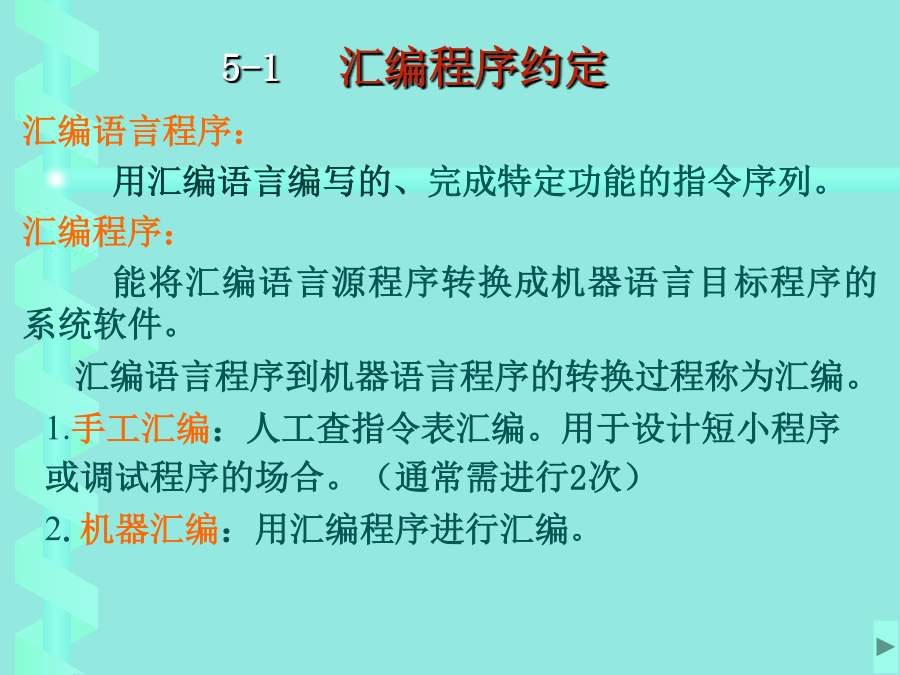 5-1 汇编程序约定

汇编语言程序：

用汇编语言编写的、完成特定功能的指令序列。

汇编程序：

能将汇编语言源程序转换成机器语言目标程序的系统软件。

汇编语言程序到机器语言程序的转换过程称为汇编。

1.手工汇编：人工查指令表汇编。用于设计短小程序或调试程序的场合。（通常需进行2次）

2.机器汇编：用汇编程序进行汇编。